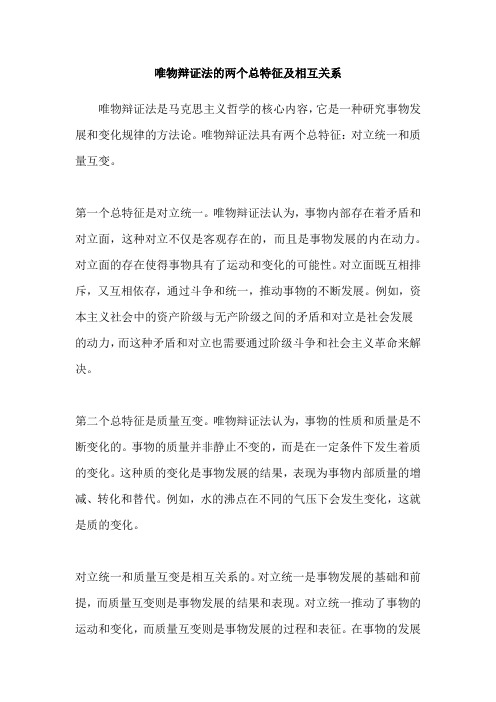 唯物辩证法的两个总特征及相互关系

唯物辩证法是马克思主义哲学的核心内容，它是一种研究事物发展和变化规律的方法论。唯物辩证法具有两个总特征：对立统一和质量互变。

第一个总特征是对立统一。唯物辩证法认为，事物内部存在着矛盾和对立面，这种对立不仅是客观存在的，而且是事物发展的内在动力。对立面的存在使得事物具有了运动和变化的可能性。对立面既互相排斥，又互相依存，通过斗争和统一，推动事物的不断发展。例如，资本主义社会中的资产阶级与无产阶级之间的矛盾和对立是社会发展的动力，而这种矛盾和对立也需要通过阶级斗争和社会主义革命来解决。

第二个总特征是质量互变。唯物辩证法认为，事物的性质和质量是不断变化的。事物的质量并非静止不变的，而是在一定条件下发生着质的变化。这种质的变化是事物发展的结果，表现为事物内部质量的增减、转化和替代。例如，水的沸点在不同的气压下会发生变化，这就是质的变化。

对立统一和质量互变是相互关系的。对立统一是事物发展的基础和前提，而质量互变则是事物发展的结果和表现。对立统一推动了事物的运动和变化，而质量互变则是事物发展的过程和表征。在事物的发展